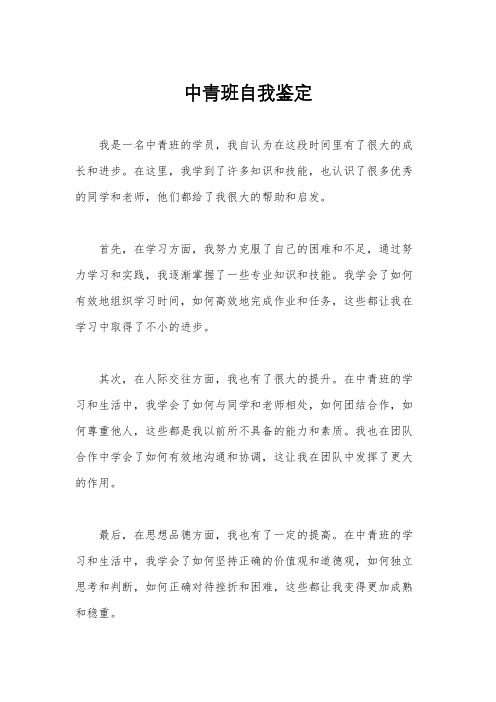 中青班自我鉴定

我是一名中青班的学员，我自认为在这段时间里有了很大的成长和进步。在这里，我学到了许多知识和技能，也认识了很多优秀的同学和老师，他们都给了我很大的帮助和启发。

首先，在学习方面，我努力克服了自己的困难和不足，通过努力学习和实践，我逐渐掌握了一些专业知识和技能。我学会了如何有效地组织学习时间，如何高效地完成作业和任务，这些都让我在学习中取得了不小的进步。

其次，在人际交往方面，我也有了很大的提升。在中青班的学习和生活中，我学会了如何与同学和老师相处，如何团结合作，如何尊重他人，这些都是我以前所不具备的能力和素质。我也在团队合作中学会了如何有效地沟通和协调，这让我在团队中发挥了更大的作用。

最后，在思想品德方面，我也有了一定的提高。在中青班的学习和生活中，我学会了如何坚持正确的价值观和道德观，如何独立思考和判断，如何正确对待挫折和困难，这些都让我变得更加成熟和稳重。